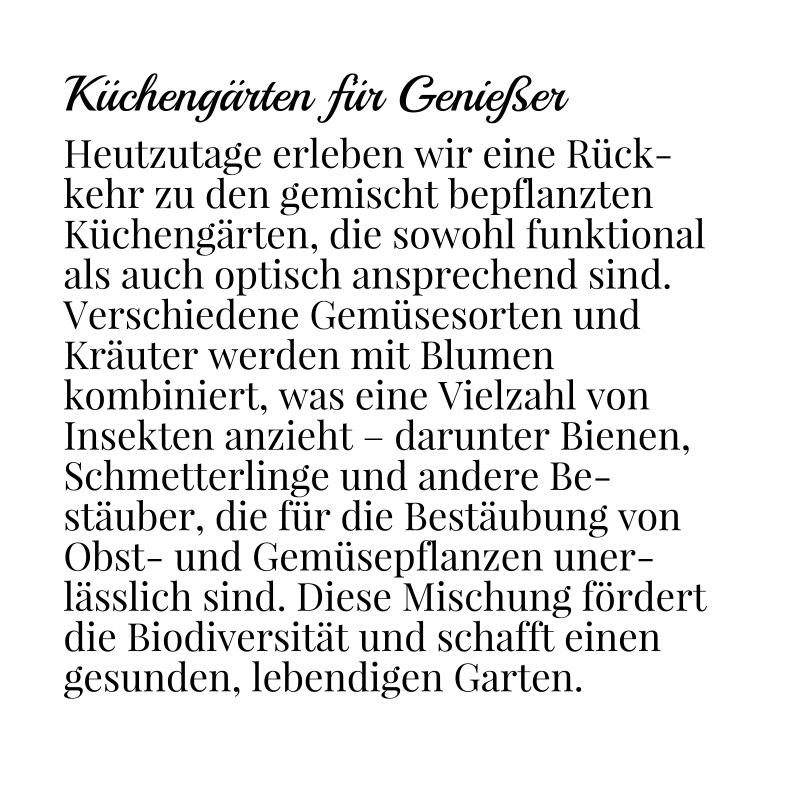 Küchengärten für Genießer

Heutzutage erleben wir eine Rückkehr zu den gemischt bepflanzten Küchengärten, die sowohl funktional als auch optisch ansprechend sind. Verschiedene Gemüsesorten und Kräuter werden mit Blumen kombiniert, was eine Vielzahl von Insekten anzieht – darunter Bienen, Schmetterlinge und andere Bestäuber, die für die Bestäubung von Obst- und Gemüsepflanzen unerlässlich sind. Diese Mischung fördert die Biodiversität und schafft einen gesunden, lebendigen Garten.